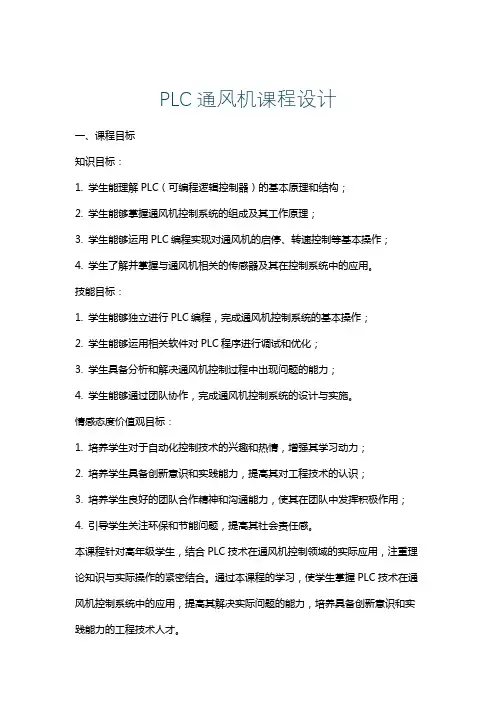 PLC 通风机课程设计

一、课程目标

知识目标：

1. 学生能理解 PLC（可编程逻辑控制器）的基本原理和结构；

2. 学生能够掌握通风机控制系统的组成及其工作原理；

3. 学生能够运用 PLC 编程实现对通风机的启停、转速控制等基本操作；

4. 学生了解并掌握与通风机相关的传感器及其在控制系统中的应用。

技能目标：

1. 学生能够独立进行 PLC 编程，完成通风机控制系统的基本操作；

2. 学生能够运用相关软件对 PLC 程序进行调试和优化；

3. 学生具备分析和解决通风机控制过程中出现问题的能力；

4. 学生能够通过团队协作，完成通风机控制系统的设计与实施。

情感态度价值观目标：

1. 培养学生对于自动化控制技术的兴趣和热情，增强其学习动力；

2. 培养学生具备创新意识和实践能力，提高其对工程技术的认识；

3. 培养学生良好的团队合作精神和沟通能力，使其在团队中发挥积极作用；

4. 引导学生关注环保和节能问题，提高其社会责任感。

本课程针对高年级学生，结合 PLC 技术在通风机控制领域的实际应用，注重理论知识与实际操作的紧密结合。通过本课程的学习，使学生掌握 PLC 技术在通风机控制系统中的应用，提高其解决实际问题的能力，培养具备创新意识和实践能力的工程技术人才。